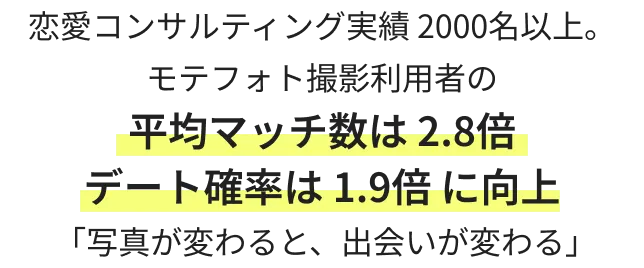 恋愛コンサルティング実績 2000名以上。

モテフォト撮影利用者の

平均マッチ数は 2.8倍

デート確率は 1.9倍 に向上

「写真が変わると、出会いが変わる」